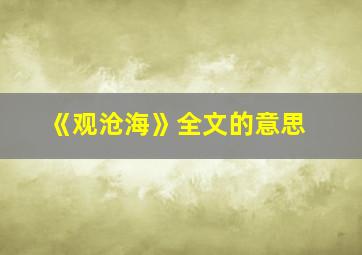 《观沧海》全文的意思